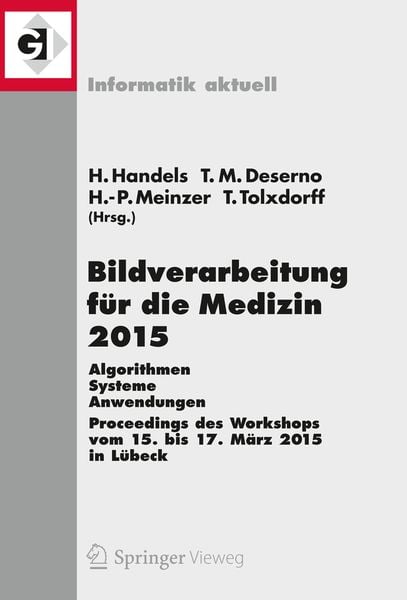 GI

Informatik aktuell

H. Handels T. M. Deserno
H.-P. Meinzer T. Tolxdorff
(Hrsg.)

Bildverarbeitung für die Medizin 2015

Algorithmen
Systeme
Anwendungen

Proceedings des Workshops vom 15. bis 17. März 2015 in Lübeck

Springer Vieweg